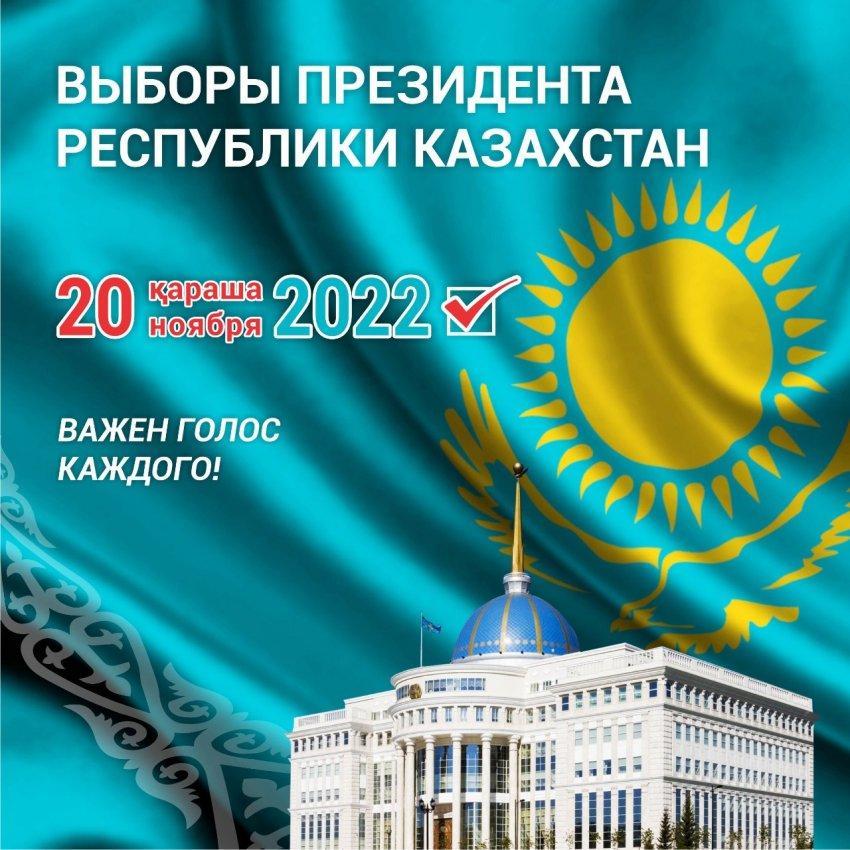 ВЫБОРЫ ПРЕЗИДЕНТА РЕСПУБЛИКИ КАЗАХСТАН

20 қараша ноября 2022

ВАЖЕН ГОЛОС КАЖДОГО!